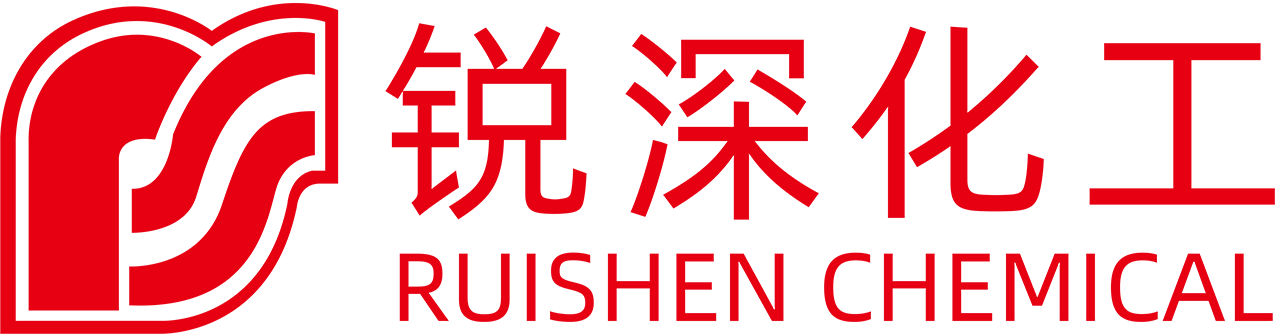 锐深化工
RUISHEN CHEMICAL